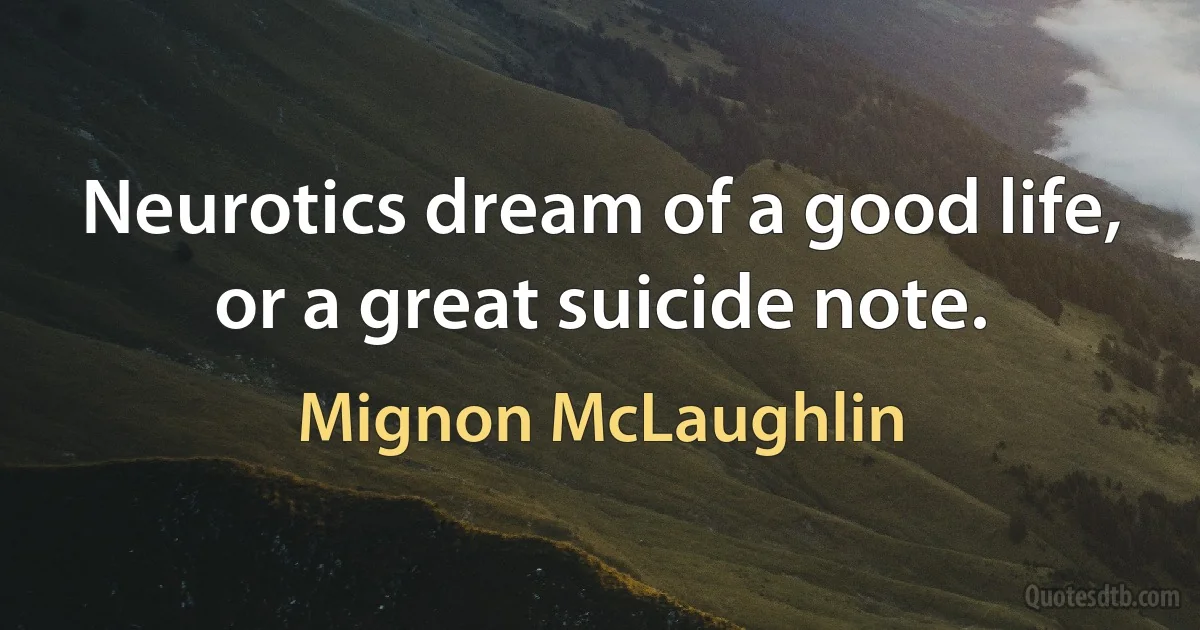 Neurotics dream of a good life, or a great suicide note.

Mignon McLaughlin

Quotesdtb.com